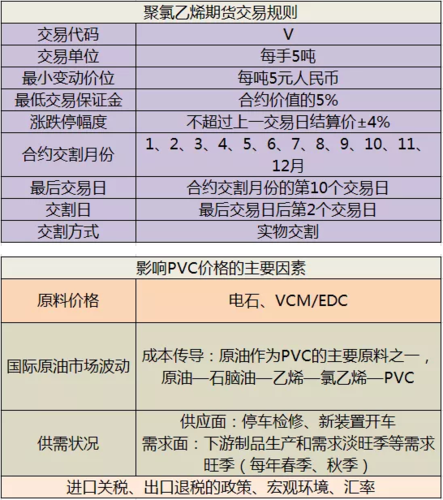 | 聚氯乙烯期货交易规则 | |
|---|---|
| 交易代码 | V |
| 交易单位 | 每手5吨 |
| 最小变动价位 | 每吨5元人民币 |
| 最低交易保证金 | 合约价值的5% |
| 涨跌停幅度 | 不超过上一交易日结算价±4% |
| 合约交割月份 | 1、2、3、4、5、6、7、8、9、10、11、12月 |
| 最后交易日 | 合约交割月份的第10个交易日 |
| 交割日 | 最后交易日后第2个交易日 |
| 交割方式 | 实物交割 |

| 影响PVC价格的主要因素 | |
|---|---|
| 原料价格 | 电石、VCM/EDC |
| 国际原油市场波动 | 成本传导：原油作为PVC的主要原料之一，原油—石脑油—乙烯—氯乙烯—PVC |
| 供需状况 | 供应面：停车检修、新装置开车 需求面：下游制品生产和需求淡旺季等需求旺季（每年春季、秋季） |
| 进口关税、出口退税的政策、宏观环境、汇率 | |